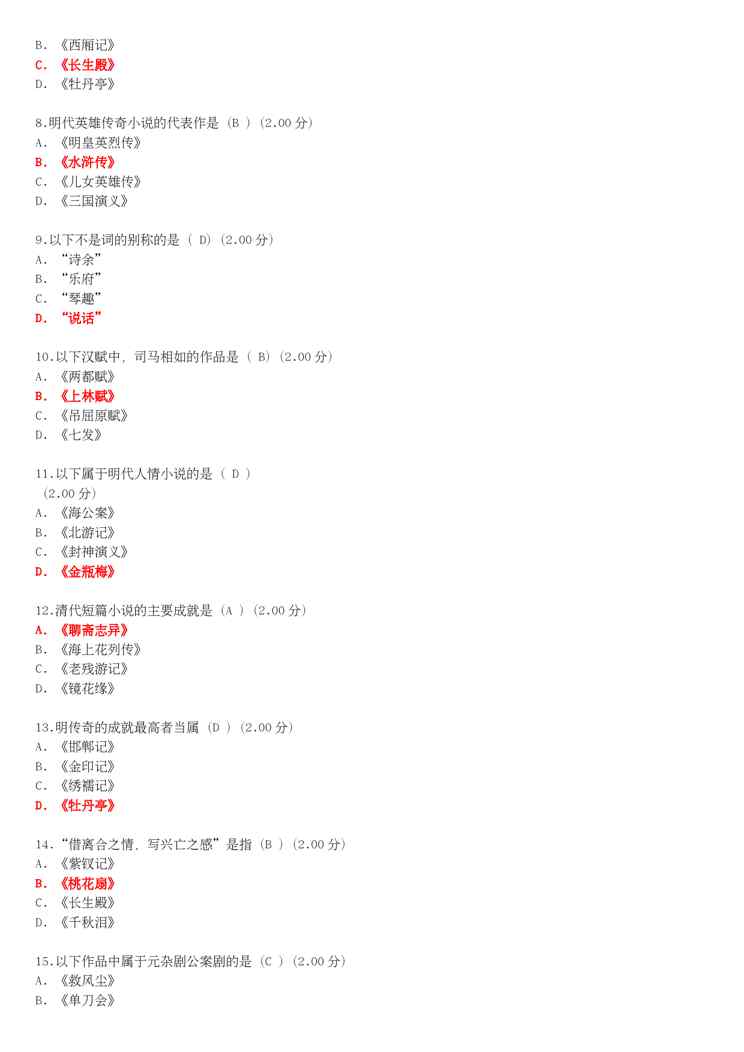 B. 《西厢记》
C. 《长生殿》
D. 《牡丹亭》

8.明代英雄传奇小说的代表作是（B ）(2.00 分)
A. 《明皇英烈传》
B. 《水浒传》
C. 《儿女英雄传》
D. 《三国演义》

9.以下不是词的别称的是（ D）(2.00 分)
A. “诗余”
B. “乐府”
C. “琴趣”
D. “说话”

10.以下汉赋中，司马相如的作品是（ B）(2.00 分)
A. 《两都赋》
B. 《上林赋》
C. 《吊屈原赋》
D. 《七发》

11.以下属于明代人情小说的是（ D ）
(2.00 分)
A. 《海公案》
B. 《北游记》
C. 《封神演义》
D. 《金瓶梅》

12.清代短篇小说的主要成就是（A ）(2.00 分)
A. 《聊斋志异》
B. 《海上花列传》
C. 《老残游记》
D. 《镜花缘》

13.明传奇的成就最高者当属（D ）(2.00 分)
A. 《邯郸记》
B. 《金印记》
C. 《绣襦记》
D. 《牡丹亭》

14.“借离合之情，写兴亡之感”是指（B ）(2.00 分)
A. 《紫钗记》
B. 《桃花扇》
C. 《长生殿》
D. 《千秋泪》

15.以下作品中属于元杂剧公案剧的是（C ）(2.00 分)
A. 《救风尘》
B. 《单刀会》